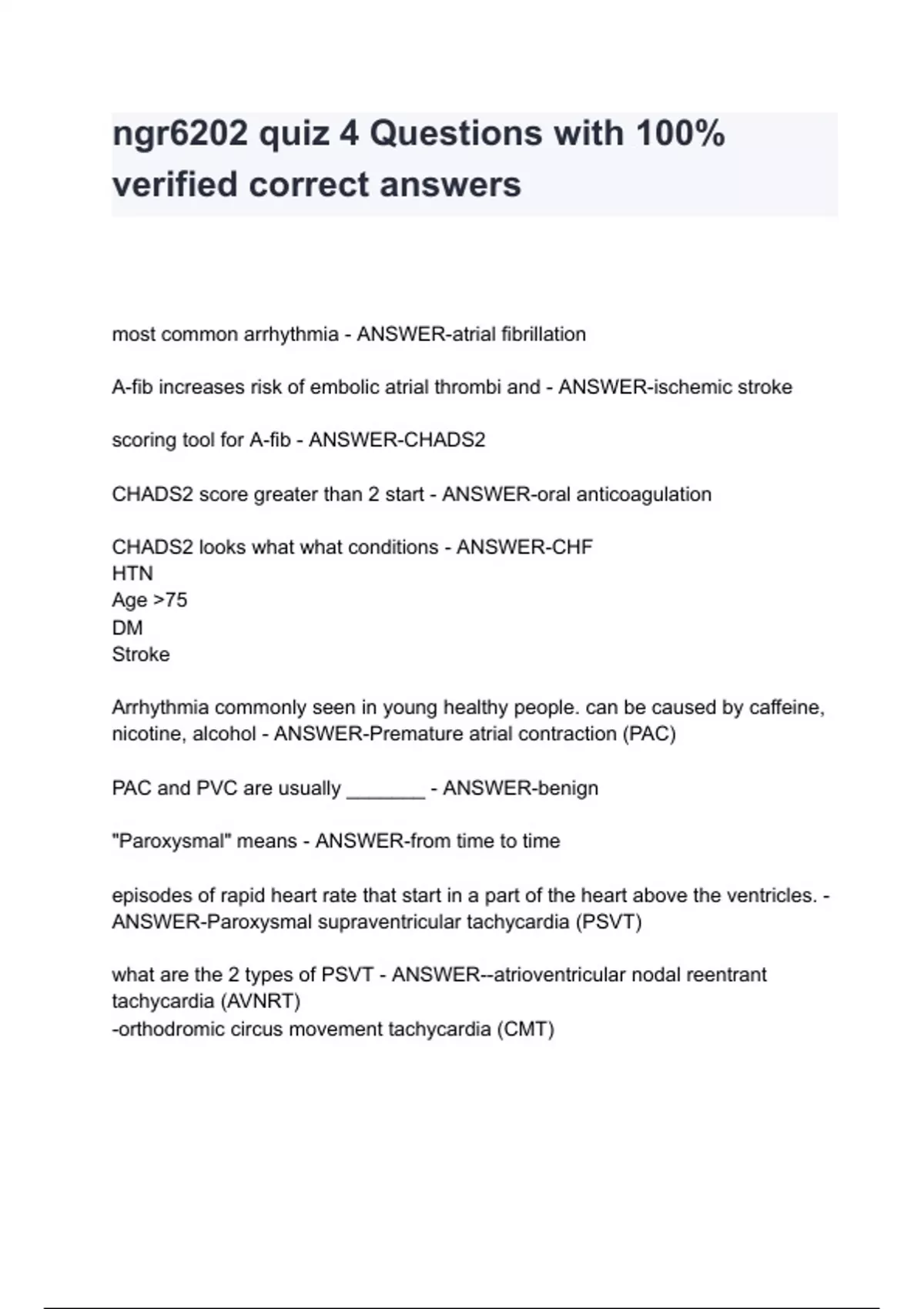 ngr6202 quiz 4 Questions with 100% verified correct answers

most common arrhythmia - ANSWER-atrial fibrillation

A-fib increases risk of embolic atrial thrombi and - ANSWER-ischemic stroke

scoring tool for A-fib - ANSWER-CHADS2

CHADS2 score greater than 2 start - ANSWER-oral anticoagulation

CHADS2 looks what what conditions - ANSWER-CHF
HTN
Age >75
DM
Stroke

Arrhythmia commonly seen in young healthy people. can be caused by caffeine, nicotine, alcohol - ANSWER-Premature atrial contraction (PAC)

PAC and PVC are usually _______ - ANSWER-benign

"Paroxysmal" means - ANSWER-from time to time

episodes of rapid heart rate that start in a part of the heart above the ventricles. - ANSWER-Paroxysmal supraventricular tachycardia (PSVT)

what are the 2 types of PSVT - ANSWER--atrioventricular nodal reentrant tachycardia (AVNRT)
-orthodromic circus movement tachycardia (CMT)